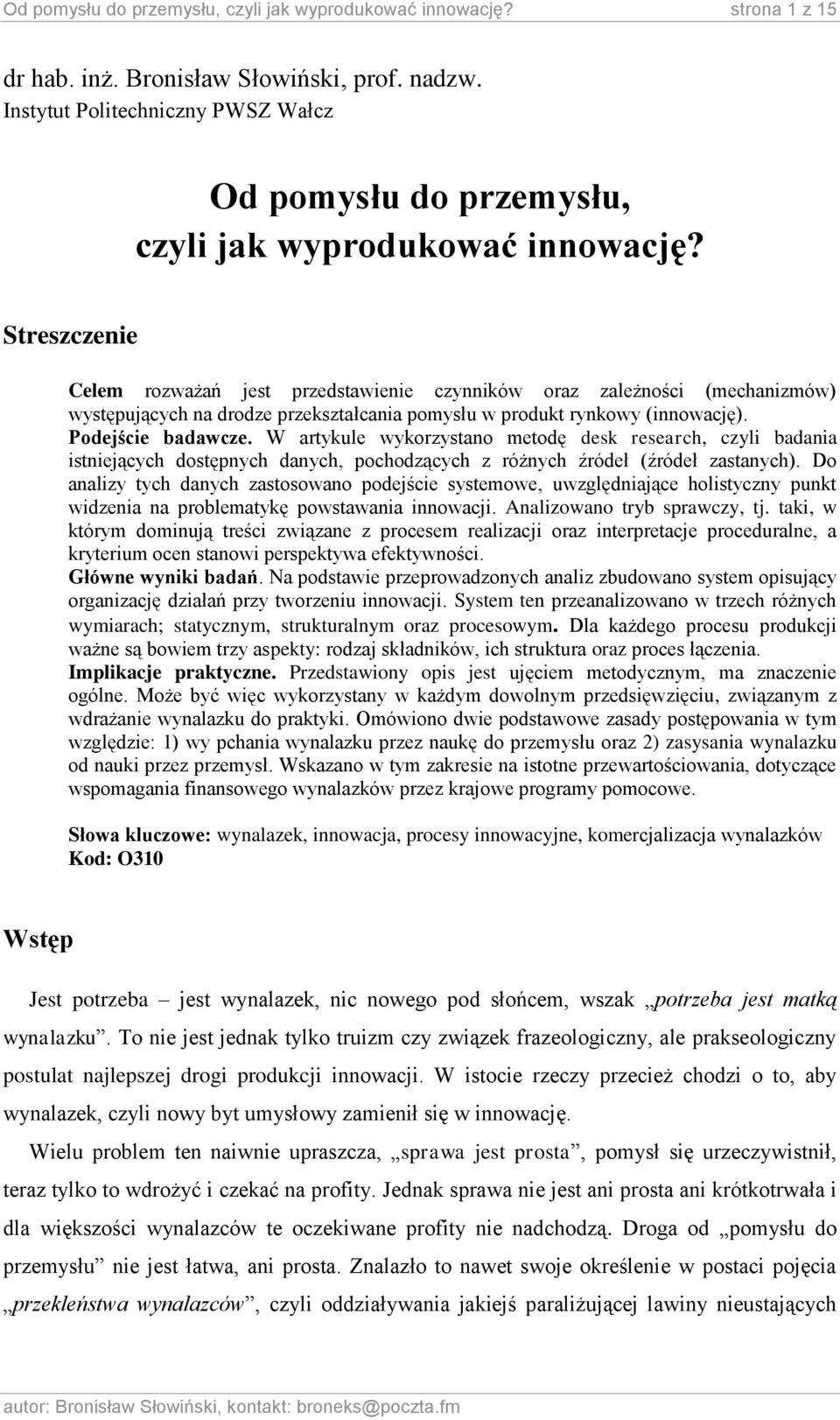 Od pomysłu do przemysłu, czyli jak wyprodukować innowację? strona 1 z 15

dr hab. inż. Bronisław Słowiński, prof. nadzw.
Instytut Politechniczny PWSZ Wałcz

Od pomysłu do przemysłu,
czyli jak wyprodukować innowację?

Streszczenie

Celem rozważań jest przedstawienie czynników oraz zależności (mechanizmów) występujących na drodze przekształcania pomysłu w produkt rynkowy (innowację).
Podejście badawcze. W artykule wykorzystano metodę desk research, czyli badania istniejących dostępnych danych, pochodzących z różnych źródeł (źródeł zastanych). Do analizy tych danych zastosowano podejście systemowe, uwzględniające holistyczny punkt widzenia na problematykę powstawania innowacji. Analizowano tryb sprawczy, tj. taki, w którym dominują treści związane z procesem realizacji oraz interpretacje proceduralne, a kryterium ocen stanowi perspektywa efektywności.
Główne wyniki badań. Na podstawie przeprowadzonych analiz zbudowano system opisujący organizację działań przy tworzeniu innowacji. System ten przeanalizowano w trzech różnych wymiarach; statycznym, strukturalnym oraz procesowym. Dla każdego procesu produkcji ważne są bowiem trzy aspekty: rodzaj składników, ich struktura oraz proces łączenia.
Implikacje praktyczne. Przedstawiony opis jest ujęciem metodycznym, ma znaczenie ogólne. Może być więc wykorzystany w każdym dowolnym przedsięwzięciu, związanym z wdrażanie wynalazku do praktyki. Omówiono dwie podstawowe zasady postępowania w tym względzie: 1) wy pchania wynalazku przez naukę do przemysłu oraz 2) zasysania wynalazku od nauki przez przemysł. Wskazano w tym zakresie na istotne przewartościowania, dotyczące wspomagania finansowego wynalazków przez krajowe programy pomocowe.

Słowa kluczowe: wynalazek, innowacja, procesy innowacyjne, komercjalizacja wynalazków
Kod: O310

Wstęp

Jest potrzeba – jest wynalazek, nic nowego pod słońcem, wszak „potrzeba jest matką wynalazku”. To nie jest jednak tylko truizm czy związek frazeologiczny, ale prakseologiczny postulat najlepszej drogi produkcji innowacji. W istocie rzeczy przecież chodzi o to, aby wynalazek, czyli nowy byt umysłowy zamienił się w innowację.

Wielu problem ten naiwnie upraszcza, „sprawa jest prosta”, pomysł się urzeczywistnił, teraz tylko to wdrożyć i czekać na profity. Jednak sprawa nie jest ani prosta ani krótkotrwała i dla większości wynalazców te oczekiwane profity nie nadchodzą. Droga od „pomysłu do przemysłu” nie jest łatwa, ani prosta. Znalazło to nawet swoje określenie w postaci pojęcia „przekleństwa wynalazców”, czyli oddziaływania jakiejś paraliżującej lawiny nieustających

autor: Bronisław Słowiński, kontakt: broneks@poczta.fm